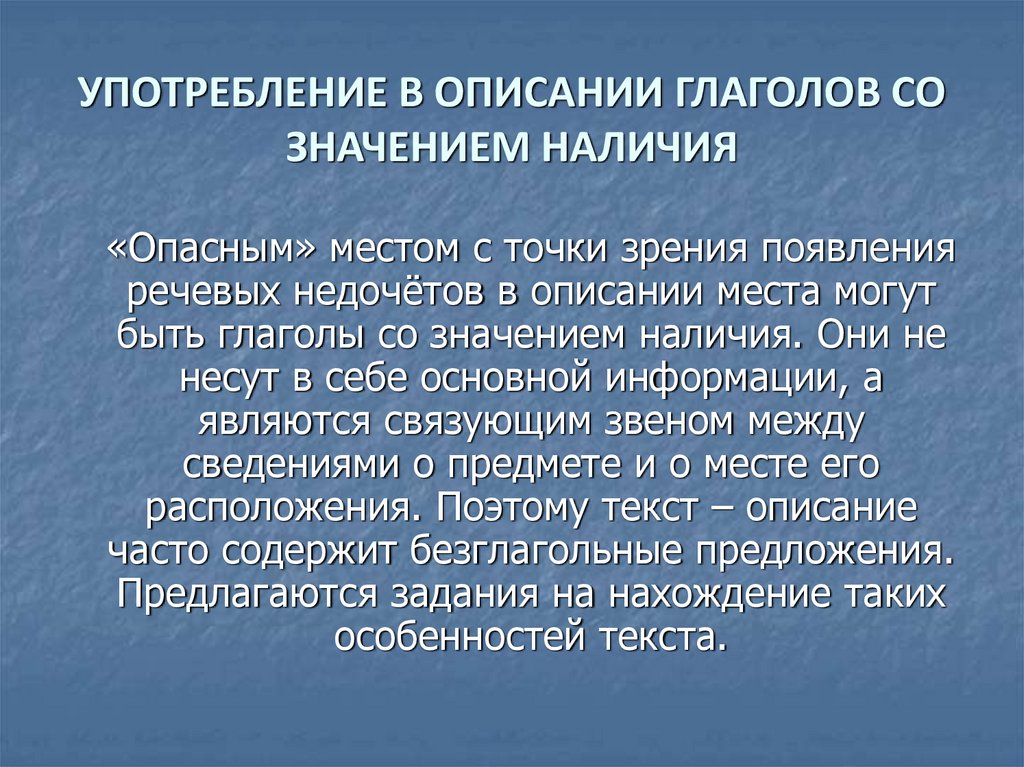 УПОТРЕБЛЕНИЕ В ОПИСАНИИ ГЛАГОЛОВ СО ЗНАЧЕНИЕМ НАЛИЧИЯ

«Опасным» местом с точки зрения появления речевых недочётов в описании места могут быть глаголы со значением наличия. Они не несут в себе основной информации, а являются связующим звеном между сведениями о предмете и о месте его расположения. Поэтому текст – описание часто содержит безглагольные предложения. Предлагаются задания на нахождение таких особенностей текста.